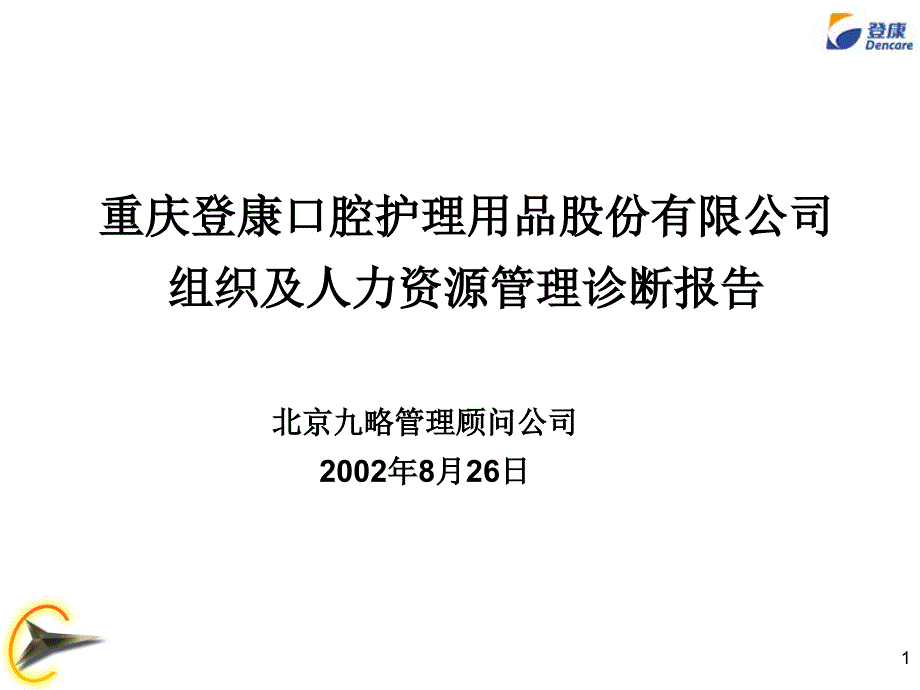 登康
Dencare

重庆登康口腔护理用品股份有限公司
组织及人力资源管理诊断报告

北京九略管理顾问公司
2002年8月26日

1